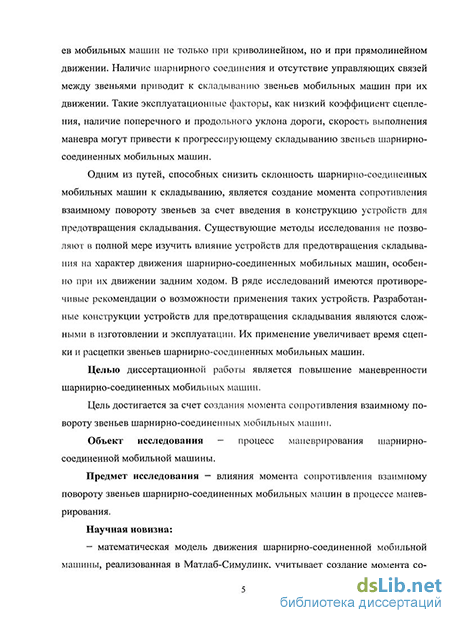 ев мобильных машин не только при криволинейном, но и при прямолинейном движении. Наличие шарнирного соединения и отсутствие управляющих связей между звеньями приводит к складыванию звеньев мобильных машин при их движении. Такие эксплуатационные факторы, как низкий коэффициент сцепления, наличие поперечного и продольного уклона дороги, скорость выполнения маневра могут привести к прогрессирующему складыванию звеньев шарнирно-соединенных мобильных машин.

Одним из путей, способных снизить склонность шарнирно-соединенных мобильных машин к складыванию, является создание момента сопротивления взаимному повороту звеньев за счет введения в конструкцию устройств для предотвращения складывания. Существующие методы исследования не позволяют в полной мере изучить влияние устройств для предотвращения складывания на характер движения шарнирно-соединенных мобильных машин, особенно при их движении задним ходом. В ряде исследований имеются противоречивые рекомендации о возможности применения таких устройств. Разработанные конструкции устройств для предотвращения складывания являются сложными в изготовлении и эксплуатации. Их применение увеличивает время сцепки и расцепки звеньев шарнирно-соединенных мобильных машин.

Целью диссертационной работы является повышение маневренности шарнирно-соединенных мобильных машин.

Цель достигается за счет создания момента сопротивления взаимному повороту звеньев шарнирно-соединенных мобильных машин.

Объект исследования – процесс маневрирования шарнирно-соединенной мобильной машины.

Предмет исследования – влияния момента сопротивления взаимному повороту звеньев шарнирно-соединенных мобильных машин в процессе маневрирования.

Научная новизна:

– математическая модель движения шарнирно-соединенной мобильной машины, реализованная в Матлаб-Симулинк, учитывает создание момента со-

5

dsLib.net
библиотека диссертаций